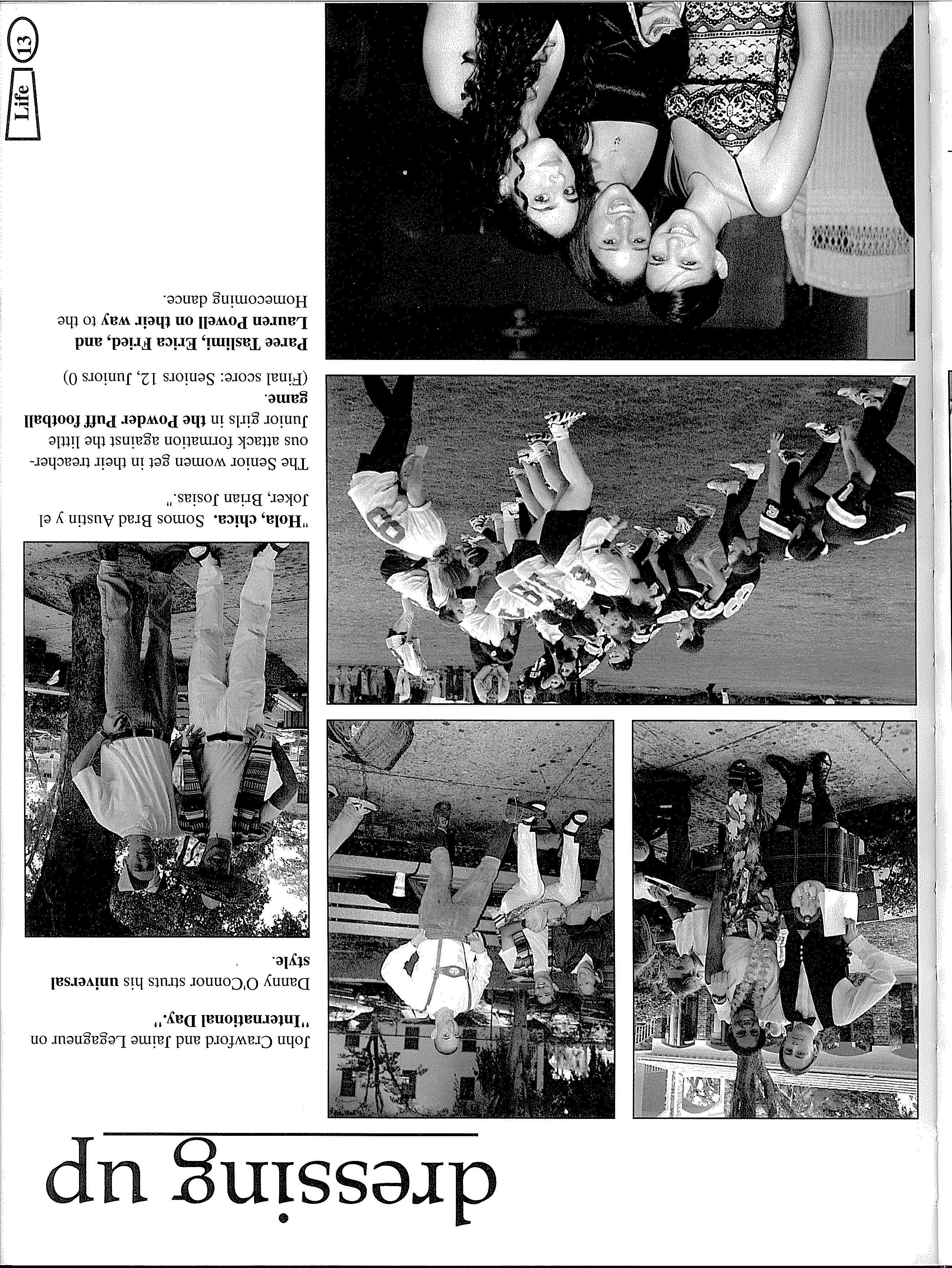 dressing up

John Crawford and Jaime Legagneur on "International Day."

Danny O'Connor struts his universal style.

"Hola, chica. Somos Brad Austin y el Joker, Brian Josias."

The Senior women get in their treacherous attack formation against the little Junior girls in the Powder Puff football game.
(Final score: Seniors 12, Juniors 0)

Paree Taslimi, Erica Fried, and Lauren Powell on their way to the Homecoming dance.

Life 13